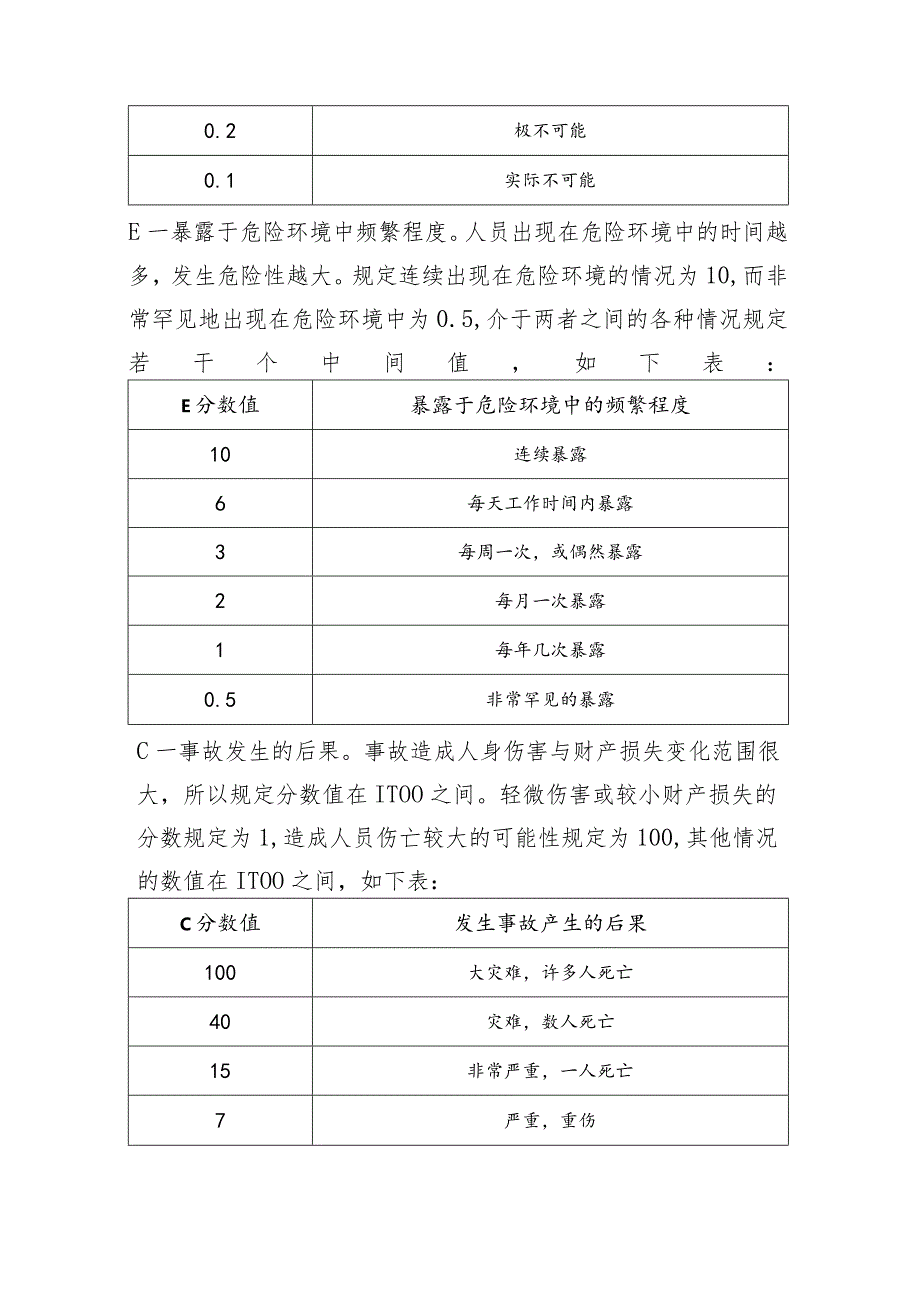 | 0.2 | 极不可能 |
|---|---|
| 0.1 | 实际不可能 |

E一暴露于危险环境中频繁程度。人员出现在危险环境中的时间越多，发生危险性越大。规定连续出现在危险环境的情况为10,而非常罕见地出现在危险环境中为0.5,介于两者之间的各种情况规定若干个中间值，如下表：

| E分数值 | 暴露于危险环境中的频繁程度 |
|---|---|
| 10 | 连续暴露 |
| 6 | 每天工作时间内暴露 |
| 3 | 每周一次，或偶然暴露 |
| 2 | 每月一次暴露 |
| 1 | 每年几次暴露 |
| 0.5 | 非常罕见的暴露 |

C一事故发生的后果。事故造成人身伤害与财产损失变化范围很大，所以规定分数值在IT00之间。轻微伤害或较小财产损失的分数规定为1,造成人员伤亡较大的可能性规定为100,其他情况的数值在IT00之间，如下表：

| C分数值 | 发生事故产生的后果 |
|---|---|
| 100 | 大灾难，许多人死亡 |
| 40 | 灾难，数人死亡 |
| 15 | 非常严重，一人死亡 |
| 7 | 严重，重伤 |